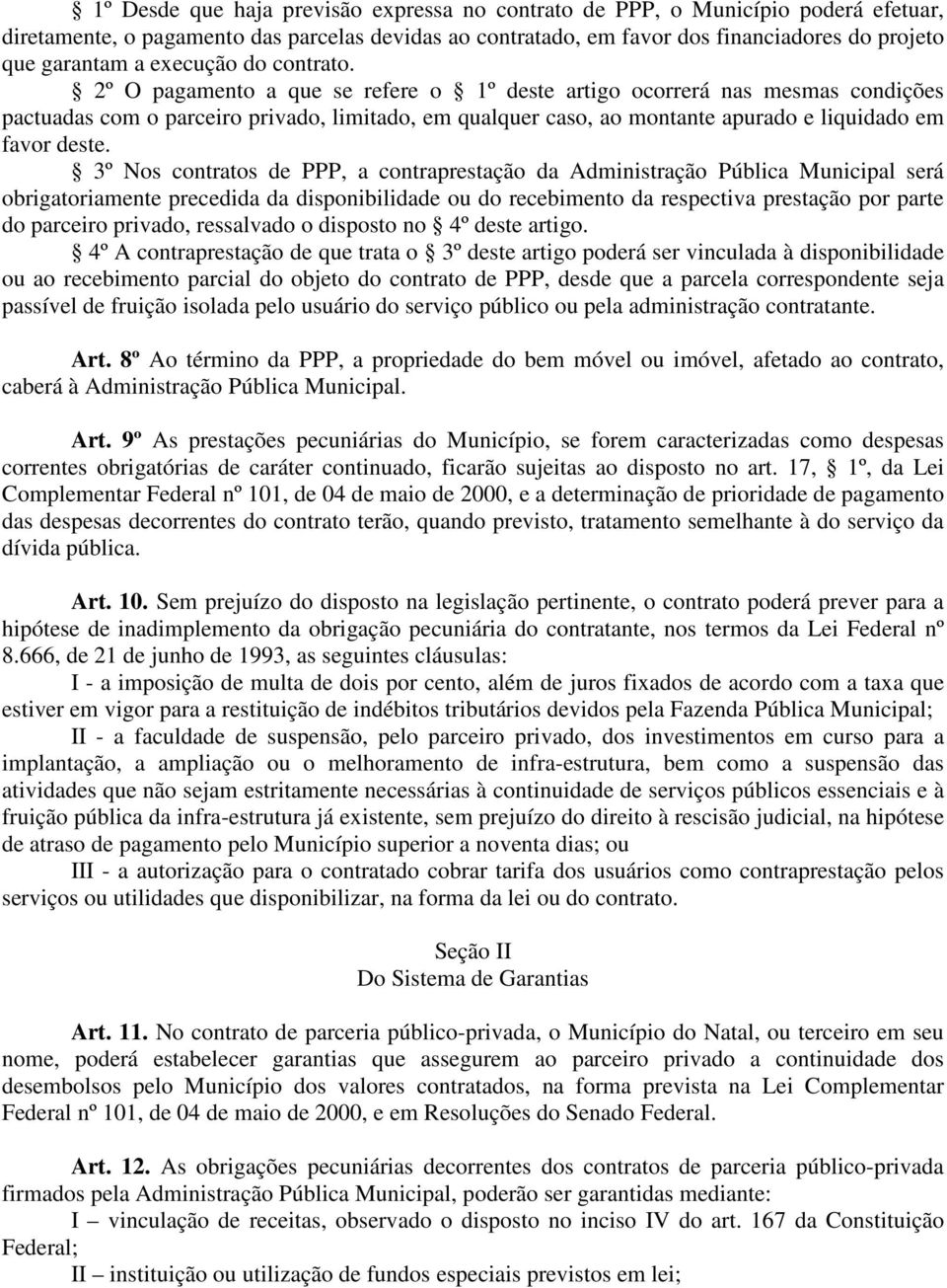 § 1º Desde que haja previsão expressa no contrato de PPP, o Município poderá efetuar, diretamente, o pagamento das parcelas devidas ao contratado, em favor dos financiadores do projeto que garantam a execução do contrato.

§ 2º O pagamento a que se refere o § 1º deste artigo ocorrerá nas mesmas condições pactuadas com o parceiro privado, limitado, em qualquer caso, ao montante apurado e liquidado em favor deste.

§ 3º Nos contratos de PPP, a contraprestação da Administração Pública Municipal será obrigatoriamente precedida da disponibilidade ou do recebimento da respectiva prestação por parte do parceiro privado, ressalvado o disposto no § 4º deste artigo.

§ 4º A contraprestação de que trata o § 3º deste artigo poderá ser vinculada à disponibilidade ou ao recebimento parcial do objeto do contrato de PPP, desde que a parcela correspondente seja passível de fruição isolada pelo usuário do serviço público ou pela administração contratante.

Art. 8º Ao término da PPP, a propriedade do bem móvel ou imóvel, afetado ao contrato, caberá à Administração Pública Municipal.

Art. 9º As prestações pecuniárias do Município, se forem caracterizadas como despesas correntes obrigatórias de caráter continuado, ficarão sujeitas ao disposto no art. 17, § 1º, da Lei Complementar Federal nº 101, de 04 de maio de 2000, e a determinação de prioridade de pagamento das despesas decorrentes do contrato terão, quando previsto, tratamento semelhante à do serviço da dívida pública.

Art. 10. Sem prejuízo do disposto na legislação pertinente, o contrato poderá prever para a hipótese de inadimplemento da obrigação pecuniária do contratante, nos termos da Lei Federal nº 8.666, de 21 de junho de 1993, as seguintes cláusulas:

I - a imposição de multa de dois por cento, além de juros fixados de acordo com a taxa que estiver em vigor para a restituição de indébitos tributários devidos pela Fazenda Pública Municipal;

II - a faculdade de suspensão, pelo parceiro privado, dos investimentos em curso para a implantação, a ampliação ou o melhoramento de infra-estrutura, bem como a suspensão das atividades que não sejam estritamente necessárias à continuidade de serviços públicos essenciais e à fruição pública da infra-estrutura já existente, sem prejuízo do direito à rescisão judicial, na hipótese de atraso de pagamento pelo Município superior a noventa dias; ou

III - a autorização para o contratado cobrar tarifa dos usuários como contraprestação pelos serviços ou utilidades que disponibilizar, na forma da lei ou do contrato.

Seção II
Do Sistema de Garantias

Art. 11. No contrato de parceria público-privada, o Município do Natal, ou terceiro em seu nome, poderá estabelecer garantias que assegurem ao parceiro privado a continuidade dos desembolsos pelo Município dos valores contratados, na forma prevista na Lei Complementar Federal nº 101, de 04 de maio de 2000, e em Resoluções do Senado Federal.

Art. 12. As obrigações pecuniárias decorrentes dos contratos de parceria público-privada firmados pela Administração Pública Municipal, poderão ser garantidas mediante:

I – vinculação de receitas, observado o disposto no inciso IV do art. 167 da Constituição Federal;

II – instituição ou utilização de fundos especiais previstos em lei;